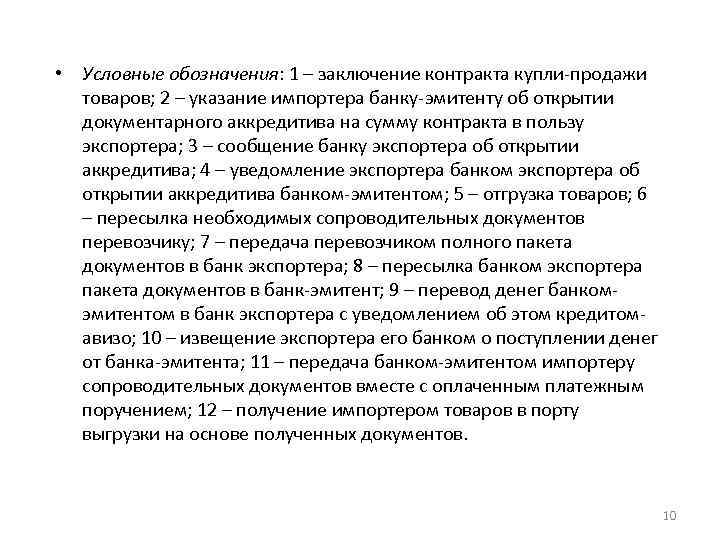 • Условные обозначения: 1 – заключение контракта купли-продажи товаров; 2 – указание импортера банку-эмитенту об открытии документарного аккредитива на сумму контракта в пользу экспортера; 3 – сообщение банку экспортера об открытии аккредитива; 4 – уведомление экспортера банком экспортера об открытии аккредитива банком-эмитентом; 5 – отгрузка товаров; 6 – пересылка необходимых сопроводительных документов перевозчику; 7 – передача перевозчиком полного пакета документов в банк экспортера; 8 – пересылка банком экспортера пакета документов в банк-эмитент; 9 – перевод денег банком-эмитентом в банк экспортера с уведомлением об этом кредитом-авизо; 10 – извещение экспортера его банком о поступлении денег от банка-эмитента; 11 – передача банком-эмитентом импортеру сопроводительных документов вместе с оплаченным платежным поручением; 12 – получение импортером товаров в порту выгрузки на основе полученных документов.

10